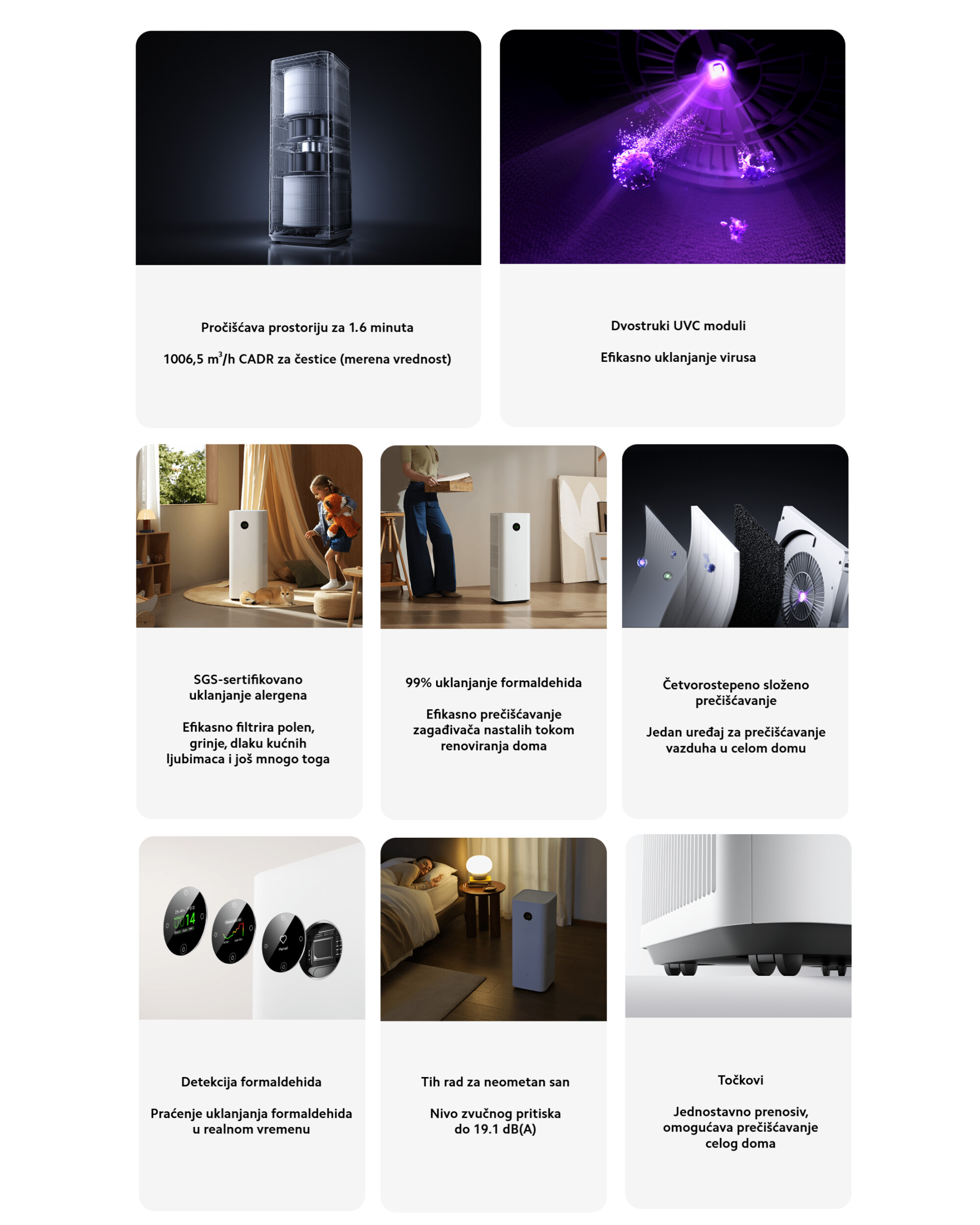 Pročišćava prostoriju za 1.6 minuta

1006,5 $m^3$/h CADR za čestice (merena vrednost)

Dvostruki UVC moduli

Efikasno uklanjanje virusa

SGS-sertifikovano uklanjanje alergena

Efikasno filtrira polen, grinje, dlaku kućnih ljubimaca i još mnogo toga

99% uklanjanje formaldehida

Efikasno prečišćavanje zagađivača nastalih tokom renoviranja doma

Četvorostepeno složeno prečišćavanje

Jedan uređaj za prečišćavanje vazduha u celom domu

Detekcija formaldehida

Praćenje uklanjanja formaldehida u realnom vremenu

Tih rad za neometan san

Nivo zvučnog pritiska do 19.1 dB(A)

Točkovi

Jednostavno prenosiv, omogućava prečišćavanje celog doma